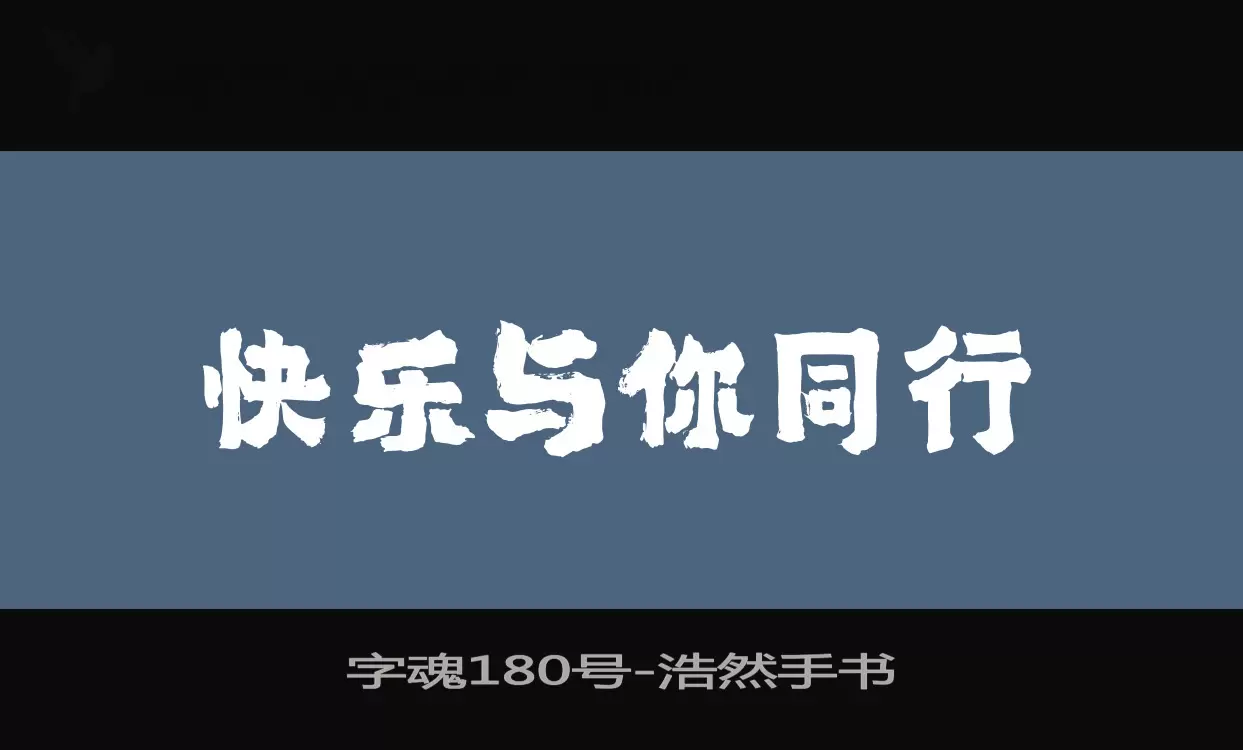 快乐与你同行

字魂180号-浩然手书